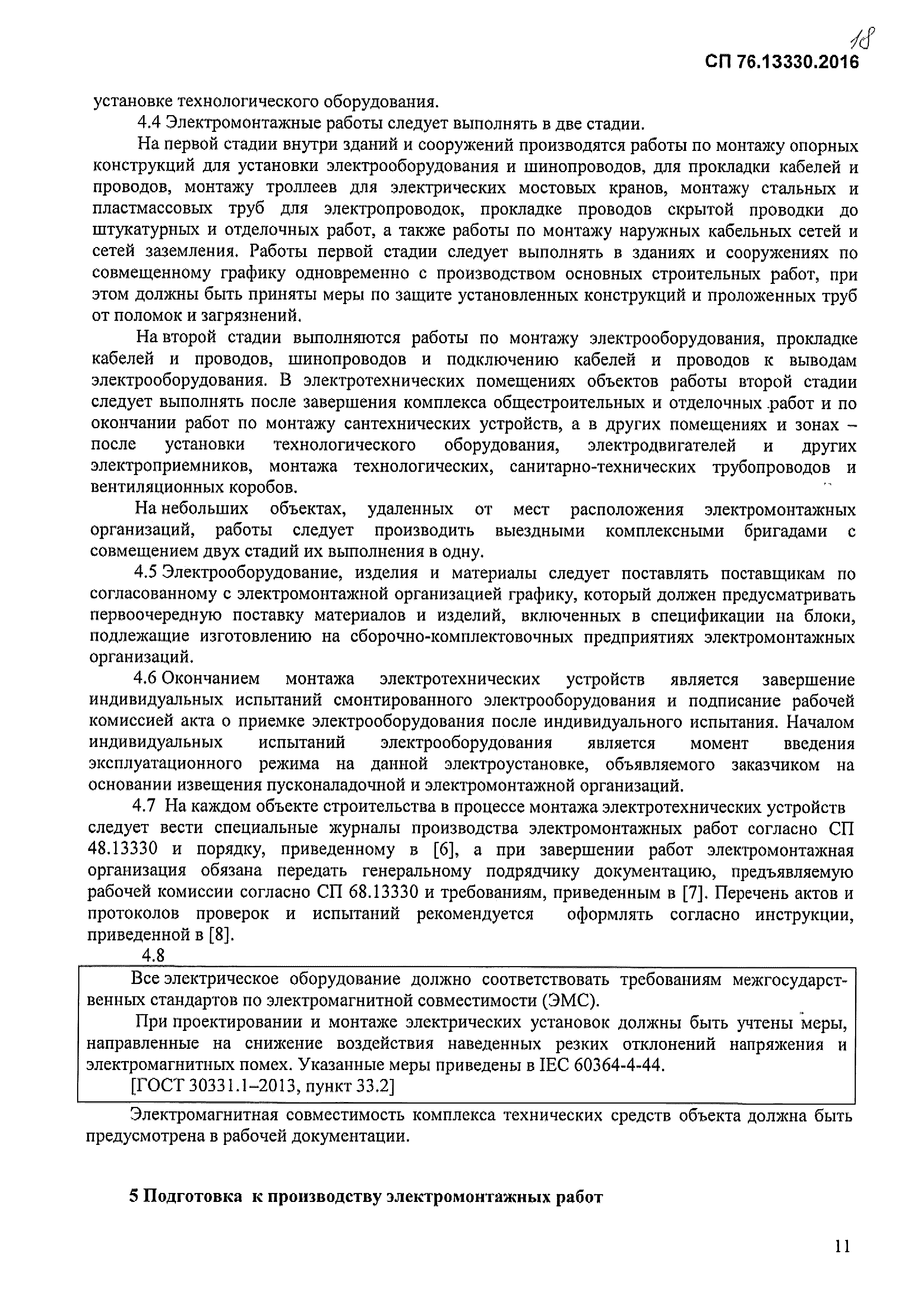 18
СП 76.13330.2016

установке технологического оборудования.

4.4 Электромонтажные работы следует выполнять в две стадии.

На первой стадии внутри зданий и сооружений производятся работы по монтажу опорных конструкций для установки электрооборудования и шинопроводов, для прокладки кабелей и проводов, монтажу троллеев для электрических мостовых кранов, монтажу стальных и пластмассовых труб для электропроводок, прокладке проводов скрытой проводки до штукатурных и отделочных работ, а также работы по монтажу наружных кабельных сетей и сетей заземления. Работы первой стадии следует выполнять в зданиях и сооружениях по совмещенному графику одновременно с производством основных строительных работ, при этом должны быть приняты меры по защите установленных конструкций и проложенных труб от поломок и загрязнений.

На второй стадии выполняются работы по монтажу электрооборудования, прокладке кабелей и проводов, шинопроводов и подключению кабелей и проводов к выводам электрооборудования. В электротехнических помещениях объектов работы второй стадии следует выполнять после завершения комплекса общестроительных и отделочных работ и по окончании работ по монтажу сантехнических устройств, а в других помещениях и зонах – после установки технологического оборудования, электродвигателей и других электроприемников, монтажа технологических, санитарно-технических трубопроводов и вентиляционных коробов.

На небольших объектах, удаленных от мест расположения электромонтажных организаций, работы следует производить выездными комплексными бригадами с совмещением двух стадий их выполнения в одну.

4.5 Электрооборудование, изделия и материалы следует поставлять поставщикам по согласованному с электромонтажной организацией графику, который должен предусматривать первоочередную поставку материалов и изделий, включенных в спецификации на блоки, подлежащие изготовлению на сборочно-комплектовочных предприятиях электромонтажных организаций.

4.6 Окончанием монтажа электротехнических устройств является завершение индивидуальных испытаний смонтированного электрооборудования и подписание рабочей комиссией акта о приемке электрооборудования после индивидуального испытания. Началом индивидуальных испытаний электрооборудования является момент введения эксплуатационного режима на данной электроустановке, объявляемого заказчиком на основании извещения пусконаладочной и электромонтажной организаций.

4.7 На каждом объекте строительства в процессе монтажа электротехнических устройств следует вести специальные журналы производства электромонтажных работ согласно СП 48.13330 и порядку, приведенному в [6], а при завершении работ электромонтажная организация обязана передать генеральному подрядчику документацию, предъявляемую рабочей комиссии согласно СП 68.13330 и требованиям, приведенным в [7]. Перечень актов и протоколов проверок и испытаний рекомендуется оформлять согласно инструкции, приведенной в [8].

4.8

Все электрическое оборудование должно соответствовать требованиям межгосударственных стандартов по электромагнитной совместимости (ЭМС).

При проектировании и монтаже электрических установок должны быть учтены меры, направленные на снижение воздействия наведенных резких отклонений напряжения и электромагнитных помех. Указанные меры приведены в IEC 60364-4-44.

[ГОСТ 30331.1–2013, пункт 33.2]

Электромагнитная совместимость комплекса технических средств объекта должна быть предусмотрена в рабочей документации.

5 Подготовка к производству электромонтажных работ

11